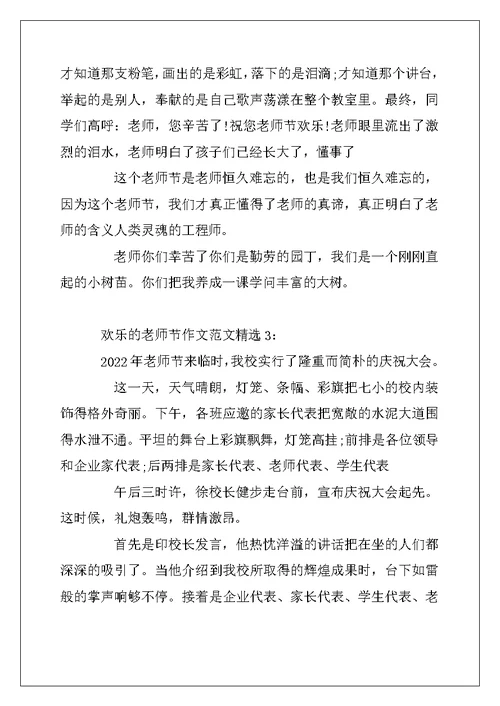 才知道那支粉笔，画出的是彩虹，落下的是泪滴；才知道那个讲台，举起的是别人，奉献的是自己歌声荡漾在整个教室里。最终，同学们高呼：老师，您辛苦了！祝您老师节欢乐！老师眼里流出了激烈的泪水，老师明白了孩子们已经长大了，懂事了

这个老师节是老师恒久难忘的，也是我们恒久难忘的，因为这个老师节，我们才真正懂得了老师的真谛，真正明白了老师的含义人类灵魂的工程师。

老师你们幸苦了你们是勤劳的园丁，我们是一个刚刚直起的小树苗。你们把我养成一课学问丰富的大树。

欢乐的老师节作文范文精选 3：

2022 年老师节来临时，我校实行了隆重而简朴的庆祝大会。

这一天，天气晴朗，灯笼、条幅、彩旗把七小的校内装饰得格外奇丽。下午，各班应邀的家长代表把宽敞的水泥大道围得水泄不通。平坦的舞台上彩旗飘舞，灯笼高挂；前排是各位领导和企业家代表；后两排是家长代表、老师代表、学生代表

午后三时许，徐校长健步走台前，宣布庆祝大会起先。这时候，礼炮轰鸣，群情激昂。

首先是印校长发言，他热忱洋溢的讲话把在坐的人们都深深的吸引了。当他介绍到我校所取得的辉煌成果时，台下如雷般的掌声响够不停。接着是企业代表、家长代表、学生代表、老